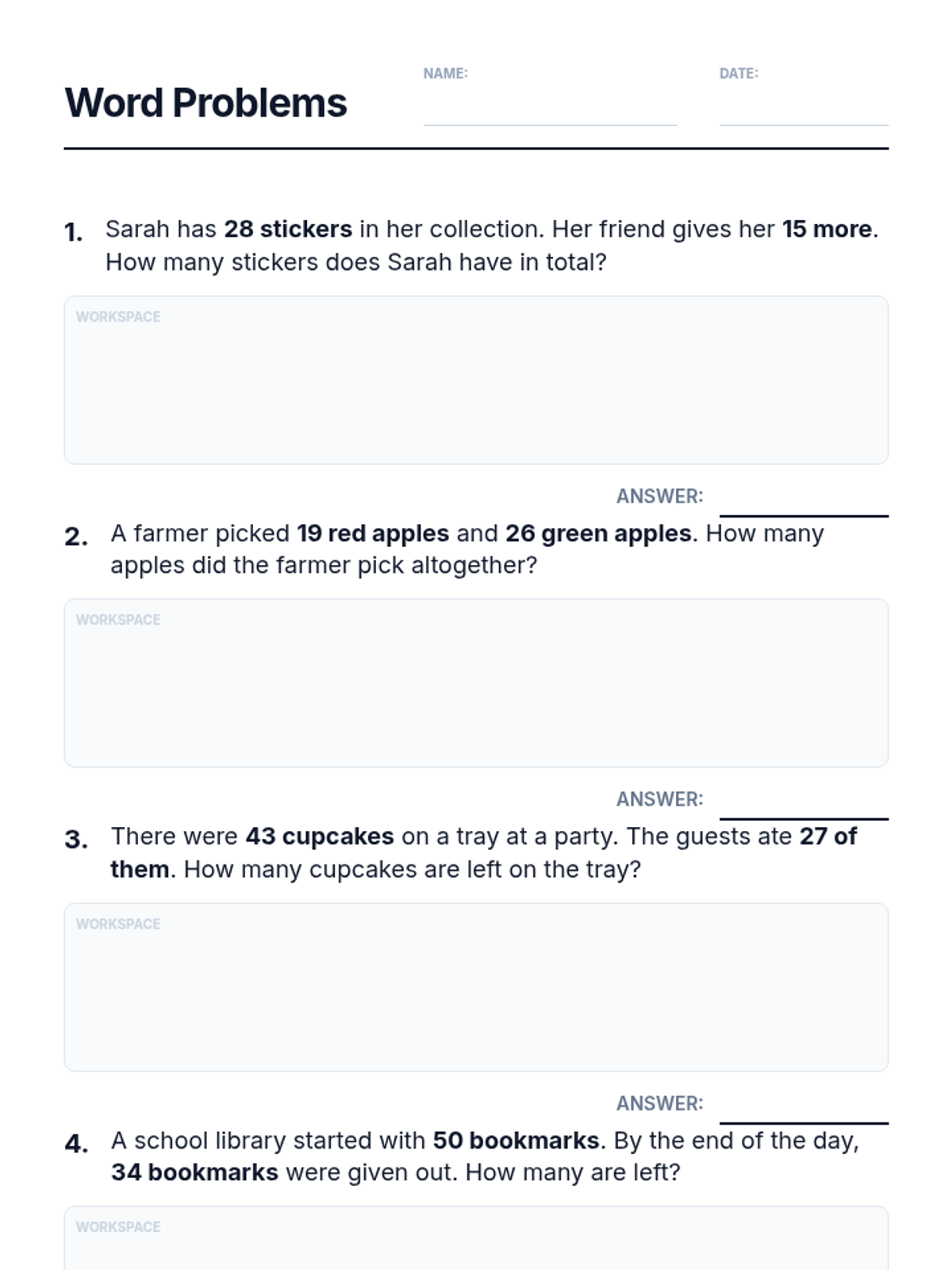 Word Problems

NAME:

DATE:

1. Sarah has 28 stickers in her collection. Her friend gives her 15 more. How many stickers does Sarah have in total?

WORKSPACE

ANSWER:

2. A farmer picked 19 red apples and 26 green apples. How many apples did the farmer pick altogether?

WORKSPACE

ANSWER:

3. There were 43 cupcakes on a tray at a party. The guests ate 27 of them. How many cupcakes are left on the tray?

WORKSPACE

ANSWER:

4. A school library started with 50 bookmarks. By the end of the day, 34 bookmarks were given out. How many are left?

WORKSPACE